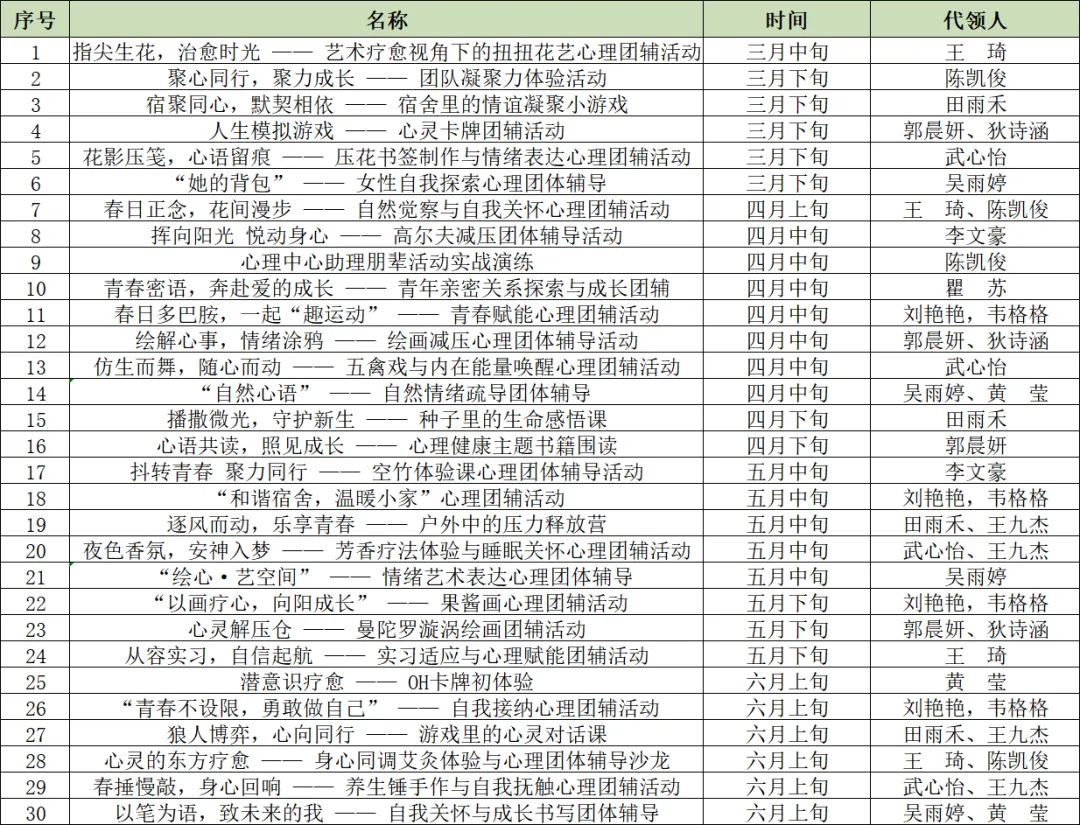 | 序号 | 名称 | 时间 | 代领人 |
|---|---|---|---|
| 1 | 指尖生花，治愈时光 —— 艺术疗愈视角下的扭扭花艺心理团辅活动 | 三月中旬 | 王　琦 |
| 2 | 聚心同行，聚力成长 —— 团队凝聚力体验活动 | 三月下旬 | 陈凯俊 |
| 3 | 宿聚同心，默契相依 —— 宿舍里的情谊凝聚小游戏 | 三月下旬 | 田雨禾 |
| 4 | 人生模拟游戏 —— 心灵卡牌团辅活动 | 三月下旬 | 郭晨妍、狄诗涵 |
| 5 | 花影压笺，心语留痕 —— 压花书签制作与情绪表达心理团辅活动 | 三月下旬 | 武心怡 |
| 6 | “她的背包” —— 女性自我探索心理团体辅导 | 三月下旬 | 吴雨婷 |
| 7 | 春日正念，花间漫步 —— 自然觉察与自我关怀心理团辅活动 | 四月上旬 | 王　琦、陈凯俊 |
| 8 | 挥向阳光 悦动身心 —— 高尔夫减压团体辅导活动 | 四月中旬 | 李文豪 |
| 9 | 心理中心助理朋辈活动实战演练 | 四月中旬 | 陈凯俊 |
| 10 | 青春密语，奔赴爱的成长 —— 青年亲密关系探索与成长团辅 | 四月中旬 | 瞿　苏 |
| 11 | 春日多巴胺，一起“趣运动” —— 青春赋能心理团辅活动 | 四月中旬 | 刘艳艳，韦格格 |
| 12 | 绘解心事，情绪涂鸦 —— 绘画减压心理团体辅导活动 | 四月中旬 | 郭晨妍、狄诗涵 |
| 13 | 仿生而舞，随心而动 —— 五禽戏与内在能量唤醒心理团辅活动 | 四月中旬 | 武心怡 |
| 14 | “自然心语” —— 自然情绪疏导团体辅导 | 四月中旬 | 吴雨婷、黄　莹 |
| 15 | 播撒微光，守护新生 —— 种子里的生命感悟课 | 四月下旬 | 田雨禾 |
| 16 | 心语共读，照见成长 —— 心理健康主题书籍围读 | 四月下旬 | 郭晨妍 |
| 17 | 抖转青春 聚力同行 —— 空竹体验课心理团体辅导活动 | 五月中旬 | 李文豪 |
| 18 | “和谐宿舍，温暖小家”心理团辅活动 | 五月中旬 | 刘艳艳，韦格格 |
| 19 | 逐风而动，乐享青春 —— 户外中的压力释放营 | 五月中旬 | 田雨禾、王九杰 |
| 20 | 夜色香氛，安神入梦 —— 芳香疗法体验与睡眠关怀心理团辅活动 | 五月中旬 | 武心怡、王九杰 |
| 21 | “绘心·艺空间” —— 情绪艺术表达心理团体辅导 | 五月中旬 | 吴雨婷 |
| 22 | “以画疗心，向阳成长” —— 果酱画心理团辅活动 | 五月下旬 | 刘艳艳，韦格格 |
| 23 | 心灵解压仓 —— 曼陀罗漩涡绘画团辅活动 | 五月下旬 | 郭晨妍、狄诗涵 |
| 24 | 从容实习，自信起航 —— 实习适应与心理赋能团辅活动 | 五月下旬 | 王　琦 |
| 25 | 潜意识疗愈 —— OH卡牌初体验 | 六月上旬 | 黄　莹 |
| 26 | “青春不设限，勇敢做自己” —— 自我接纳心理团辅活动 | 六月上旬 | 刘艳艳，韦格格 |
| 27 | 狼人博弈，心向同行 —— 游戏里的心灵对话课 | 六月上旬 | 田雨禾、王九杰 |
| 28 | 心灵的东方疗愈 —— 身心同调艾灸体验与心理团体辅导沙龙 | 六月上旬 | 王　琦、陈凯俊 |
| 29 | 春捶慢敲，身心回响 —— 养生锤手作与自我抚触心理团辅活动 | 六月上旬 | 武心怡、王九杰 |
| 30 | 以笔为语，致未来的我 —— 自我关怀与成长书写团体辅导 | 六月上旬 | 吴雨婷、黄　莹 |